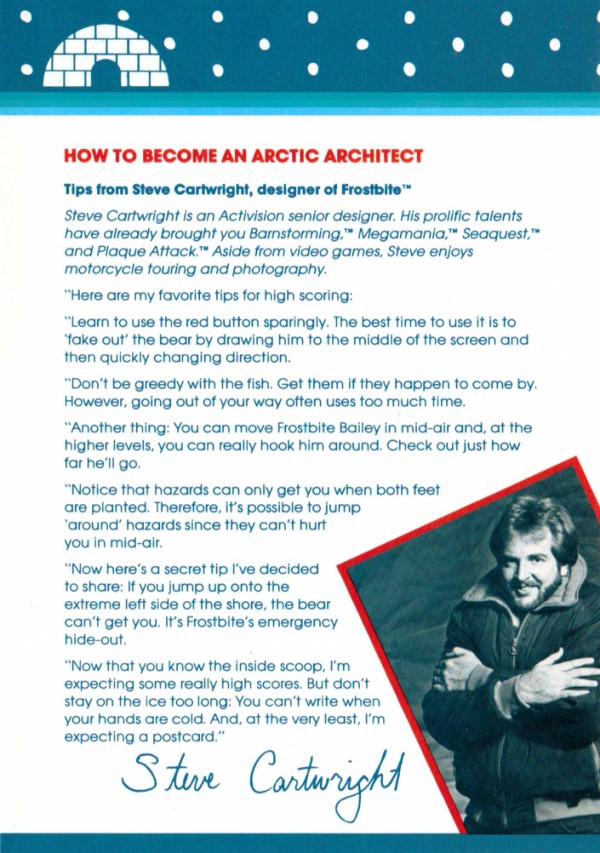 HOW TO BECOME AN ARCTIC ARCHITECT

Tips from Steve Cartwright, designer of Frostbite™

Steve Cartwright is an Activision senior designer. His prolific talents have already brought you Barnstorming,™ Megamania,™ Seaquest,™ and Plaque Attack.™ Aside from video games, Steve enjoys motorcycle touring and photography.

"Here are my favorite tips for high scoring:

"Learn to use the red button sparingly. The best time to use it is to 'fake out' the bear by drawing him to the middle of the screen and then quickly changing direction.

"Don't be greedy with the fish. Get them if they happen to come by. However, going out of your way often uses too much time.

"Another thing: You can move Frostbite Bailey in mid-air and, at the higher levels, you can really hook him around. Check out just how far he'll go.

"Notice that hazards can only get you when both feet are planted. Therefore, it's possible to jump 'around' hazards since they can't hurt you in mid-air.

"Now here's a secret tip I've decided to share: If you jump up onto the extreme left side of the shore, the bear can't get you. It's Frostbite's emergency hide-out.

"Now that you know the inside scoop, I'm expecting some really high scores. But don't stay on the ice too long: You can't write when your hands are cold. And, at the very least, I'm expecting a postcard."

Steve Cartwright